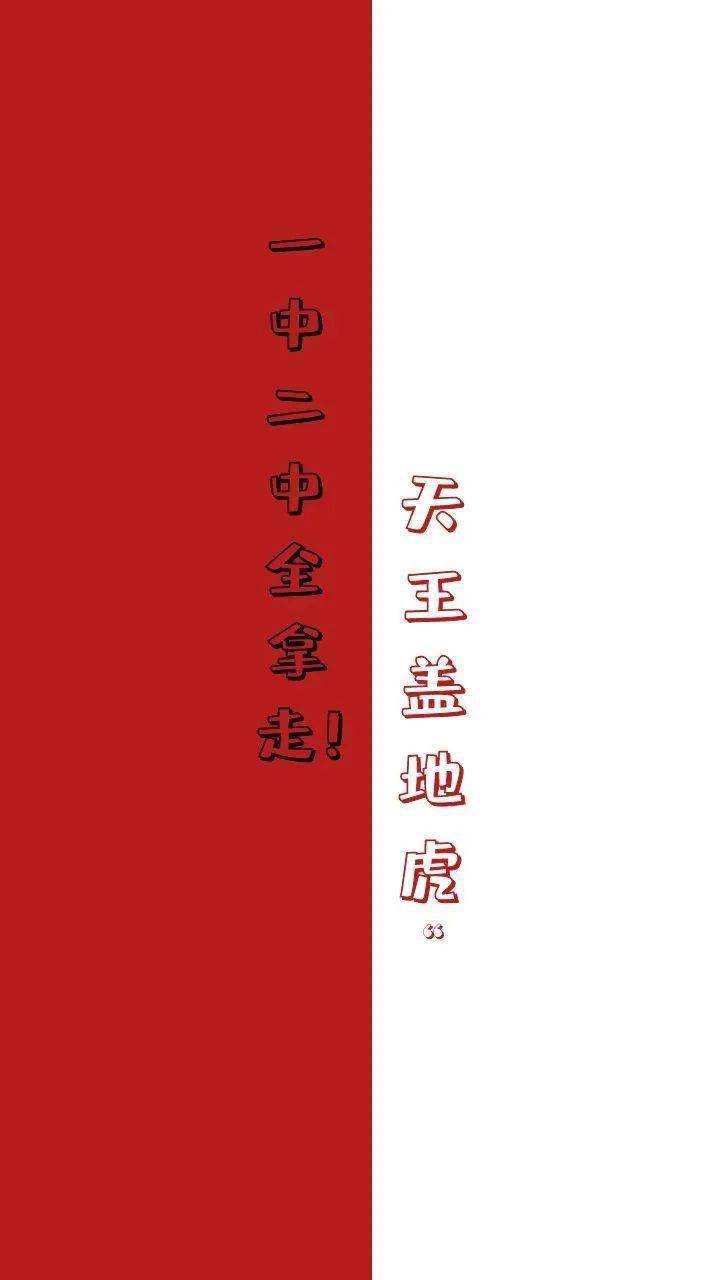 天王盖地虎“

一中二中全拿走!